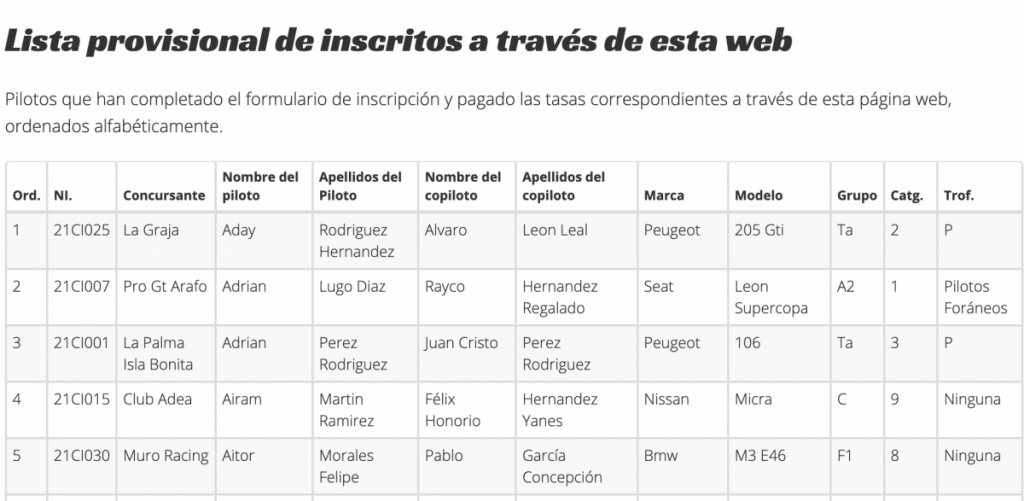 Lista provisional de inscritos a través de esta web

Pilotos que han completado el formulario de inscripción y pagado las tasas correspondientes a través de esta página web, ordenados alfabéticamente.

| Ord. | NI. | Concursante | Nombre del piloto | Apellidos del Piloto | Nombre del copiloto | Apellidos del copiloto | Marca | Modelo | Grupo | Catg. | Trof. |
|---|---|---|---|---|---|---|---|---|---|---|---|
| 1 | 21CI025 | La Graja | Aday | Rodriguez Hernandez | Alvaro | Leon Leal | Peugeot | 205 Gti | Ta | 2 | P |
| 2 | 21CI007 | Pro Gt Arafo | Adrian | Lugo Diaz | Rayco | Hernandez Regalado | Seat | Leon Supercopa | A2 | 1 | Pilotos Foráneos |
| 3 | 21CI001 | La Palma Isla Bonita | Adrian | Perez Rodriguez | Juan Cristo | Perez Rodriguez | Peugeot | 106 | Ta | 3 | P |
| 4 | 21CI015 | Club Adea | Airam | Martin Ramirez | Félix Honorio | Hernandez Yanes | Nissan | Micra | C | 9 | Ninguna |
| 5 | 21CI030 | Muro Racing | Aitor | Morales Felipe | Pablo | García Concepción | Bmw | M3 E46 | F1 | 8 | Ninguna |